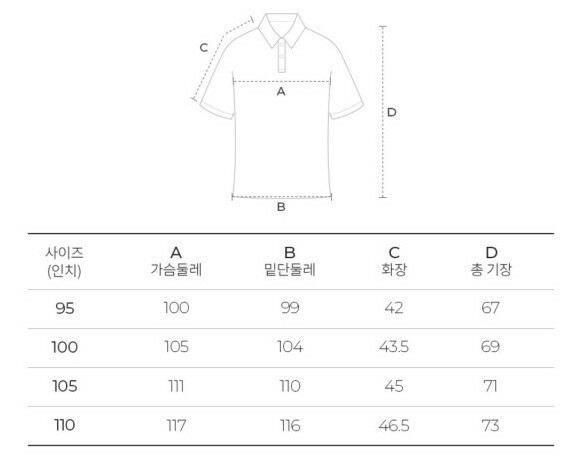 C
A
D
B

| 사이즈 (인치) | A 가슴둘레 | B 밑단둘레 | C 화장 | D 총 기장 |
|---|---|---|---|---|
| 95 | 100 | 99 | 42 | 67 |
| 100 | 105 | 104 | 43.5 | 69 |
| 105 | 111 | 110 | 45 | 71 |
| 110 | 117 | 116 | 46.5 | 73 |